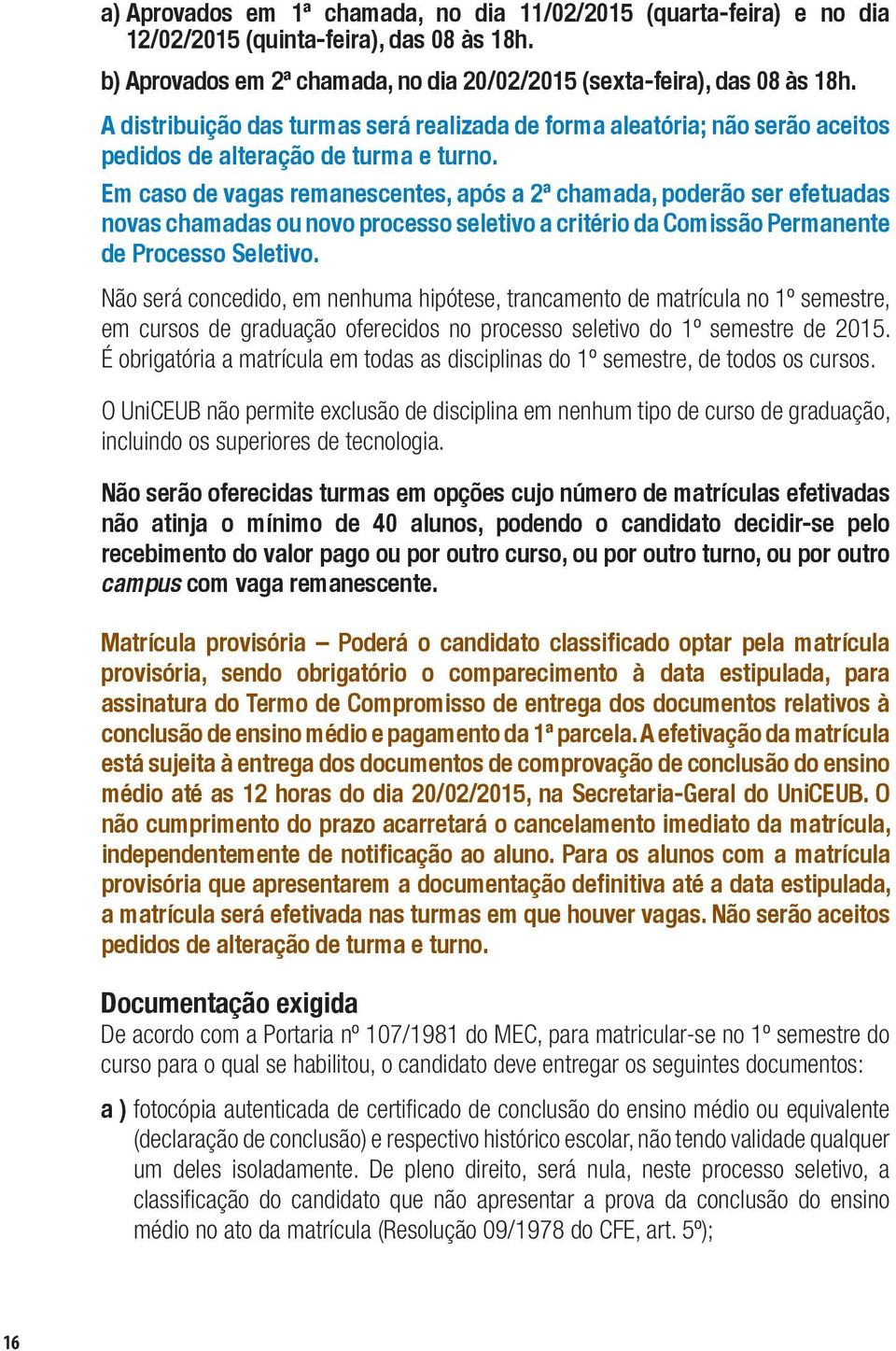 a) Aprovados em 1ª chamada, no dia 11/02/2015 (quarta-feira) e no dia 12/02/2015 (quinta-feira), das 08 às 18h.

b) Aprovados em 2ª chamada, no dia 20/02/2015 (sexta-feira), das 08 às 18h.

A distribuição das turmas será realizada de forma aleatória; não serão aceitos pedidos de alteração de turma e turno.

Em caso de vagas remanescentes, após a 2ª chamada, poderão ser efetuadas novas chamadas ou novo processo seletivo a critério da Comissão Permanente de Processo Seletivo.

Não será concedido, em nenhuma hipótese, trancamento de matrícula no 1º semestre, em cursos de graduação oferecidos no processo seletivo do 1º semestre de 2015. É obrigatória a matrícula em todas as disciplinas do 1º semestre, de todos os cursos.

O UniCEUB não permite exclusão de disciplina em nenhum tipo de curso de graduação, incluindo os superiores de tecnologia.

Não serão oferecidas turmas em opções cujo número de matrículas efetivadas não atinja o mínimo de 40 alunos, podendo o candidato decidir-se pelo recebimento do valor pago ou por outro curso, ou por outro turno, ou por outro campus com vaga remanescente.

Matrícula provisória – Poderá o candidato classificado optar pela matrícula provisória, sendo obrigatório o comparecimento à data estipulada, para assinatura do Termo de Compromisso de entrega dos documentos relativos à conclusão de ensino médio e pagamento da 1ª parcela. A efetivação da matrícula está sujeita à entrega dos documentos de comprovação de conclusão do ensino médio até as 12 horas do dia 20/02/2015, na Secretaria-Geral do UniCEUB. O não cumprimento do prazo acarretará o cancelamento imediato da matrícula, independentemente de notificação ao aluno. Para os alunos com a matrícula provisória que apresentarem a documentação definitiva até a data estipulada, a matrícula será efetivada nas turmas em que houver vagas. Não serão aceitos pedidos de alteração de turma e turno.

Documentação exigida
De acordo com a Portaria nº 107/1981 do MEC, para matricular-se no 1º semestre do curso para o qual se habilitou, o candidato deve entregar os seguintes documentos:

a ) fotocópia autenticada de certificado de conclusão do ensino médio ou equivalente (declaração de conclusão) e respectivo histórico escolar, não tendo validade qualquer um deles isoladamente. De pleno direito, será nula, neste processo seletivo, a classificação do candidato que não apresentar a prova da conclusão do ensino médio no ato da matrícula (Resolução 09/1978 do CFE, art. 5º);

16